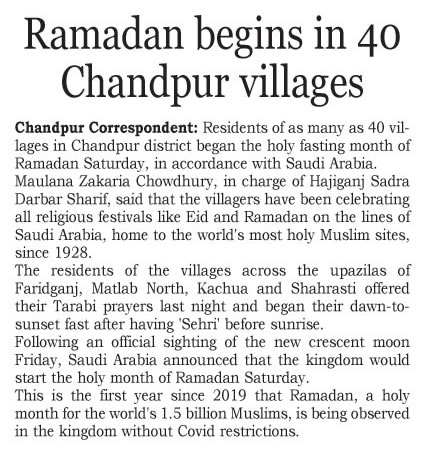 Ramadan begins in 40 Chandpur villages

Chandpur Correspondent: Residents of as many as 40 villages in Chandpur district began the holy fasting month of Ramadan Saturday, in accordance with Saudi Arabia.
Maulana Zakaria Chowdhury, in charge of Hajiganj Sadra Darbar Sharif, said that the villagers have been celebrating all religious festivals like Eid and Ramadan on the lines of Saudi Arabia, home to the world's most holy Muslim sites, since 1928.
The residents of the villages across the upazilas of Faridganj, Matlab North, Kachua and Shahrasti offered their Tarabi prayers last night and began their dawn-to-sunset fast after having 'Sehri' before sunrise.
Following an official sighting of the new crescent moon Friday, Saudi Arabia announced that the kingdom would start the holy month of Ramadan Saturday.
This is the first year since 2019 that Ramadan, a holy month for the world's 1.5 billion Muslims, is being observed in the kingdom without Covid restrictions.